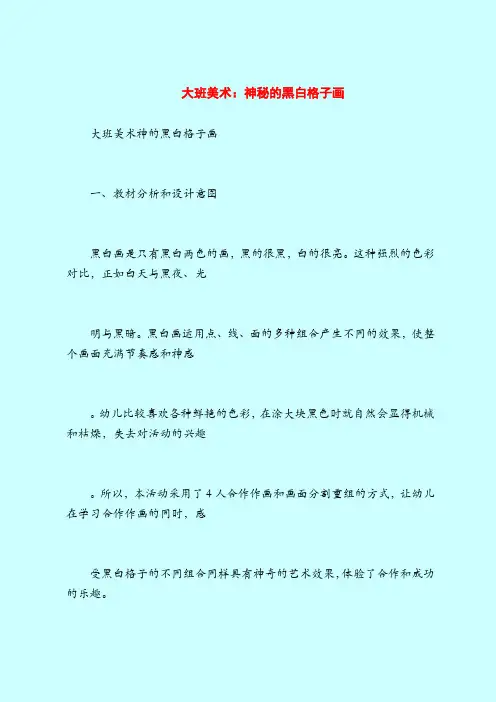 大班美术：神秘的黑白格子画

大班美术神的黑白格子画

一、教材分析和设计意图

黑白画是只有黑白两色的画，黑的很黑，白的很亮。这种强烈的色彩对比，正如白天与黑夜、光

明与黑暗。黑白画运用点、线、面的多种组合产生不同的效果，使整个画面充满节奏感和神感

。幼儿比较喜欢各种鲜艳的色彩，在涂大块黑色时就自然会显得机械和枯燥，失去对活动的兴趣

。所以，本活动采用了4人合作作画和画面分割重组的方式，让幼儿在学习合作作画的同时，感

受黑白格子的不同组合同样具有神奇的艺术效果，体验了合作和成功的乐趣。